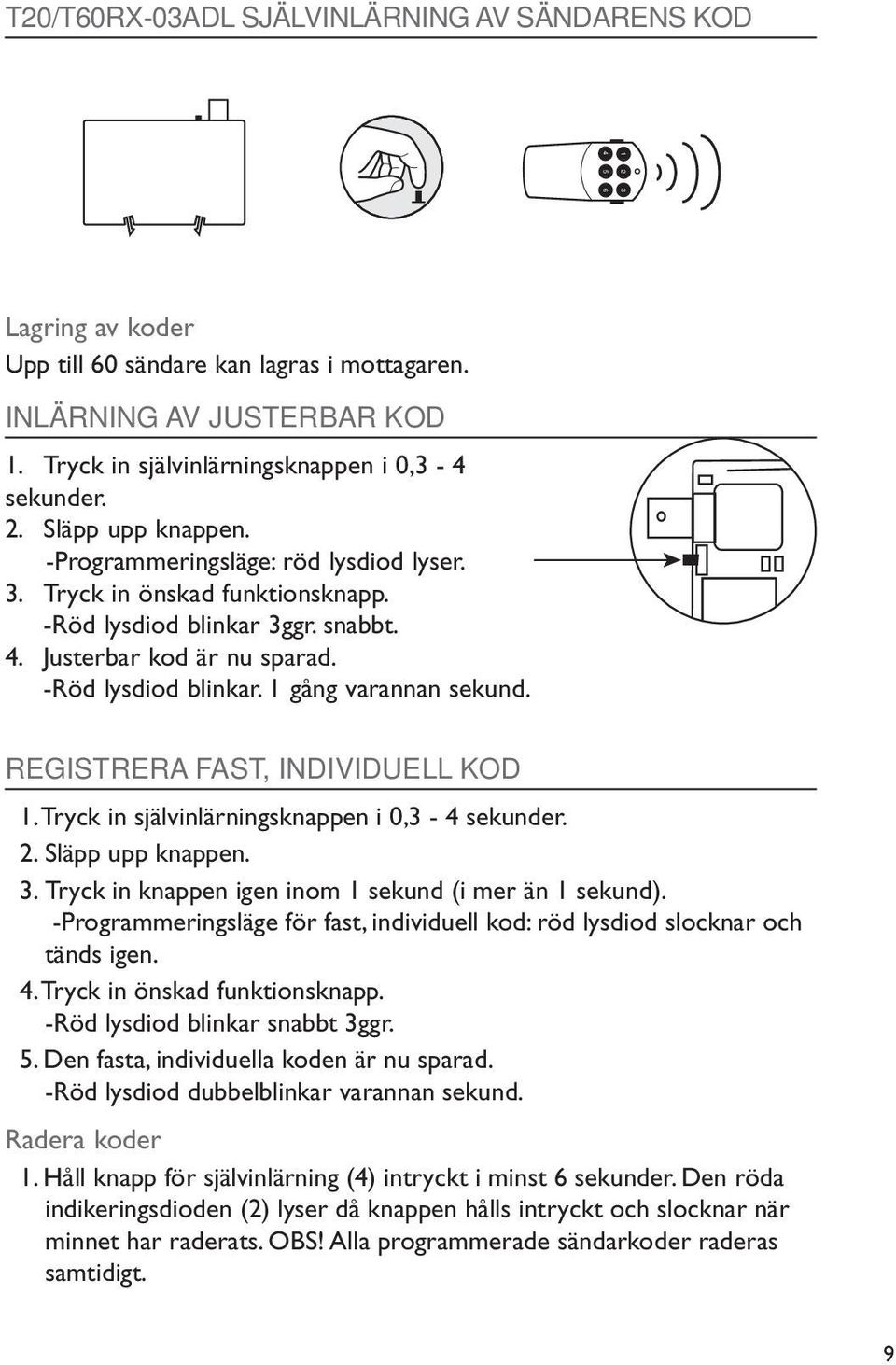 T20/T60RX-03ADL SJÄLVINLÄRNING AV SÄNDARENS KOD

4 1
5 2
6 3

Lagring av koder
Upp till 60 sändare kan lagras i mottagaren.

INLÄRNING AV JUSTERBAR KOD

1. Tryck in självinlärningsknappen i 0,3 - 4 sekunder.
2. Släpp upp knappen.
-Programmeringsläge: röd lysdiod lyser.
3. Tryck in önskad funktionsknapp.
-Röd lysdiod blinkar 3ggr. snabbt.
4. Justerbar kod är nu sparad.
-Röd lysdiod blinkar. 1 gång varannan sekund.

REGISTRERA FAST, INDIVIDUELL KOD

1. Tryck in självinlärningsknappen i 0,3 - 4 sekunder.
2. Släpp upp knappen.
3. Tryck in knappen igen inom 1 sekund (i mer än 1 sekund).
-Programmeringsläge för fast, individuell kod: röd lysdiod slocknar och tänds igen.
4. Tryck in önskad funktionsknapp.
-Röd lysdiod blinkar snabbt 3ggr.
5. Den fasta, individuella koden är nu sparad.
-Röd lysdiod dubbelblinkar varannan sekund.

Radera koder

1. Håll knapp för självinlärning (4) intryckt i minst 6 sekunder. Den röda indikeringsdioden (2) lyser då knappen hålls intryckt och slocknar när minnet har raderats. OBS! Alla programmerade sändarkoder raderas samtidigt.

9